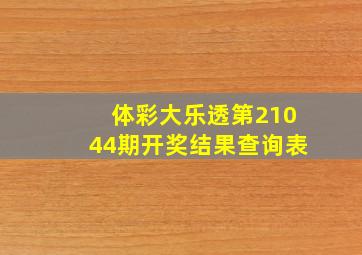 体彩大乐透第21044期开奖结果查询表